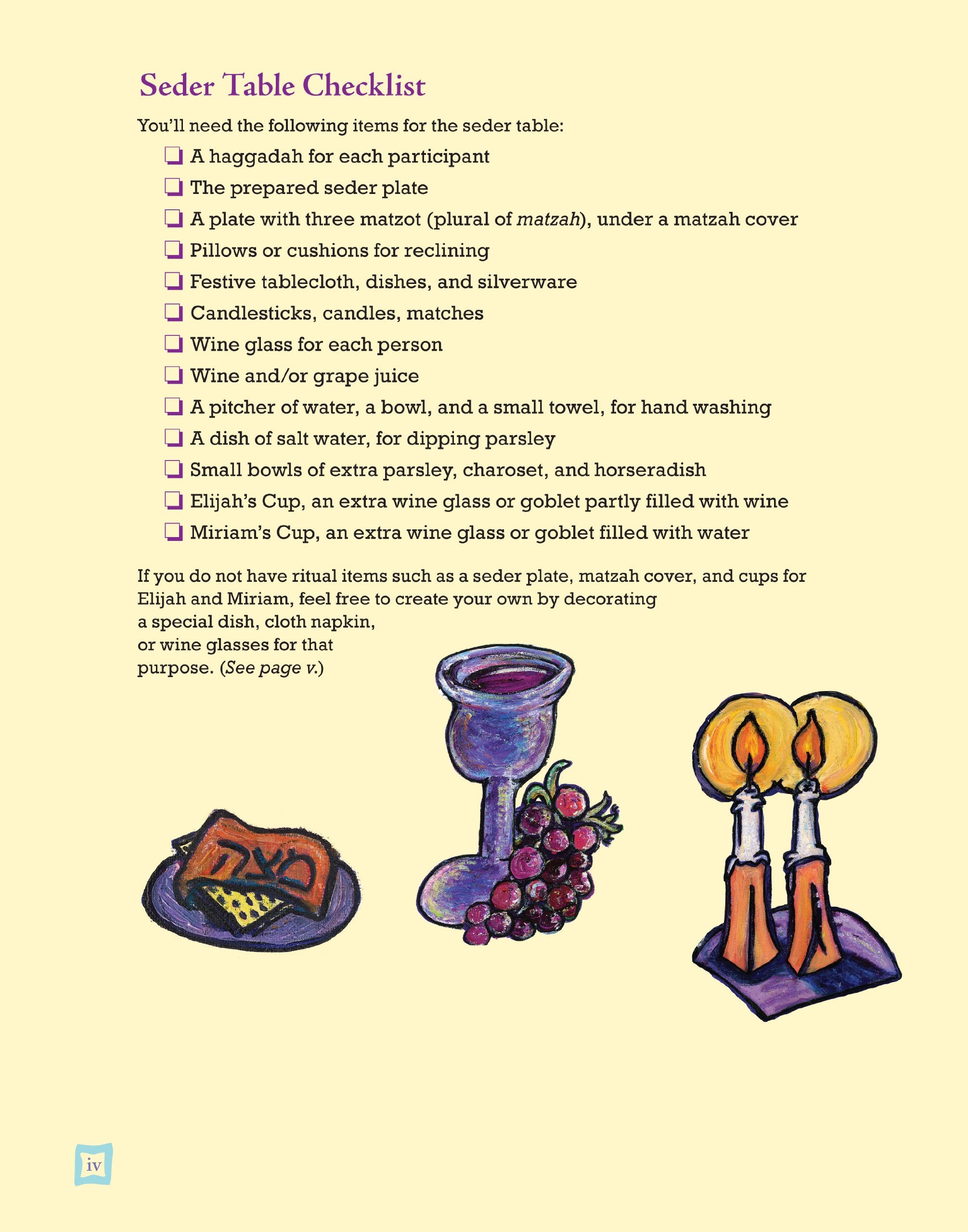 Seder Table Checklist

You'll need the following items for the seder table:

☐ A haggadah for each participant
☐ The prepared seder plate
☐ A plate with three matzot (plural of matzah), under a matzah cover
☐ Pillows or cushions for reclining
☐ Festive tablecloth, dishes, and silverware
☐ Candlesticks, candles, matches
☐ Wine glass for each person
☐ Wine and/or grape juice
☐ A pitcher of water, a bowl, and a small towel, for hand washing
☐ A dish of salt water, for dipping parsley
☐ Small bowls of extra parsley, charoset, and horseradish
☐ Elijah's Cup, an extra wine glass or goblet partly filled with wine
☐ Miriam's Cup, an extra wine glass or goblet filled with water

If you do not have ritual items such as a seder plate, matzah cover, and cups for Elijah and Miriam, feel free to create your own by decorating a special dish, cloth napkin, or wine glasses for that purpose. (See page v.)

מצה

iv